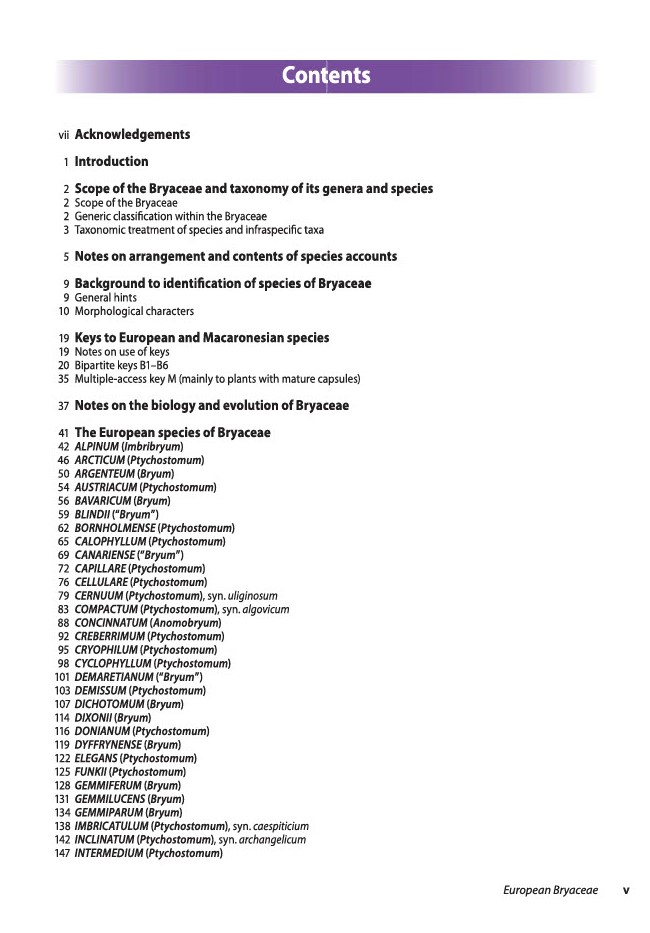 Contents

vii Acknowledgements

1 Introduction

2 Scope of the Bryaceae and taxonomy of its genera and species
2 Scope of the Bryaceae
2 Generic classification within the Bryaceae
3 Taxonomic treatment of species and infraspecific taxa

5 Notes on arrangement and contents of species accounts

9 Background to identification of species of Bryaceae
9 General hints
10 Morphological characters

19 Keys to European and Macaronesian species
19 Notes on use of keys
20 Bipartite keys B1–B6
35 Multiple-access key M (mainly to plants with mature capsules)

37 Notes on the biology and evolution of Bryaceae

41 The European species of Bryaceae
42 ALPINUM (Imbribryum)
46 ARCTICUM (Ptychostomum)
50 ARGENTEUM (Bryum)
54 AUSTRIACUM (Ptychostomum)
56 BAVARICUM (Bryum)
59 BLINDII ("Bryum")
62 BORNHOLMENSE (Ptychostomum)
65 CALOPHYLLUM (Ptychostomum)
69 CANARIENSE ("Bryum")
72 CAPILLARE (Ptychostomum)
76 CELLULARE (Ptychostomum)
79 CERNUUM (Ptychostomum), syn. uliginosum
83 COMPACTUM (Ptychostomum), syn. algovicum
88 CONCINNATUM (Anomobryum)
92 CREBERRIMUM (Ptychostomum)
95 CRYOPHILUM (Ptychostomum)
98 CYCLOPHYLLUM (Ptychostomum)
101 DEMARETIANUM ("Bryum")
103 DEMISSUM (Ptychostomum)
107 DICHOTOMUM (Bryum)
114 DIXONII (Bryum)
116 DONIANUM (Ptychostomum)
119 DYFFRYNENSE (Bryum)
122 ELEGANS (Ptychostomum)
125 FUNKII (Ptychostomum)
128 GEMMIFERUM (Bryum)
131 GEMMILUCENS (Bryum)
134 GEMMIPARUM (Bryum)
138 IMBRICATULUM (Ptychostomum), syn. caespiticium
142 INCLINATUM (Ptychostomum), syn. archangelicum
147 INTERMEDIUM (Ptychostomum)

European Bryaceae v